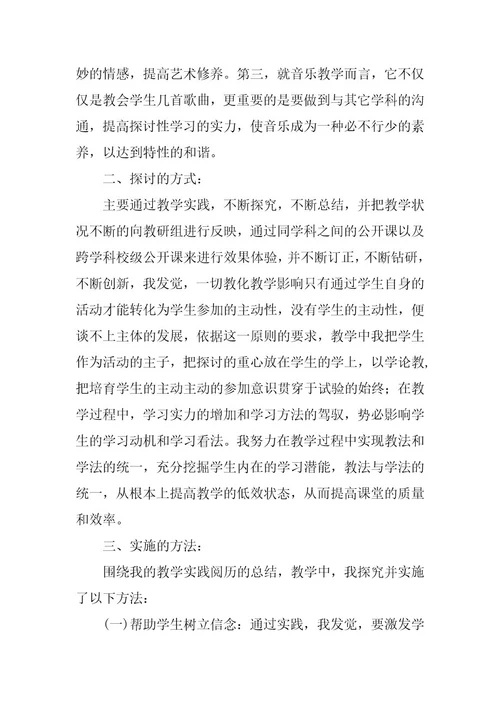 妙的情感，提高艺术修养。第三，就音乐教学而言，它不仅仅是教会学生几首歌曲，更重要的是要做到与其它学科的沟通，提高探讨性学习的实力，使音乐成为一种必不行少的素养，以达到特性的和谐。

二、探讨的方式：

主要通过教学实践，不断探究，不断总结，并把教学状况不断的向教研组进行反映，通过同学科之间的公开课以及跨学科校级公开课来进行效果体验，并不断订正，不断钻研，不断创新，我发觉，一切教化教学影响只有通过学生自身的活动才能转化为学生参加的主动性，没有学生的主动性，便谈不上主体的发展，依据这一原则的要求，教学中我把学生作为活动的主子，把探讨的重心放在学生的学上，以学论教，把培育学生的主动主动的参加意识贯穿于试验的始终；在教学过程中，学习实力的增加和学习方法的驾驭，势必影响学生的学习动机和学习看法。我努力在教学过程中实现教法和学法的统一，充分挖掘学生内在的学习潜能，教法与学法的统一，从根本上提高教学的低效状态，从而提高课堂的质量和效率。

三、实施的方法：

围绕我的教学实践阅历的总结，教学中，我探究并实施了以下方法：

(一)帮助学生树立信念：通过实践，我发觉，要激发学